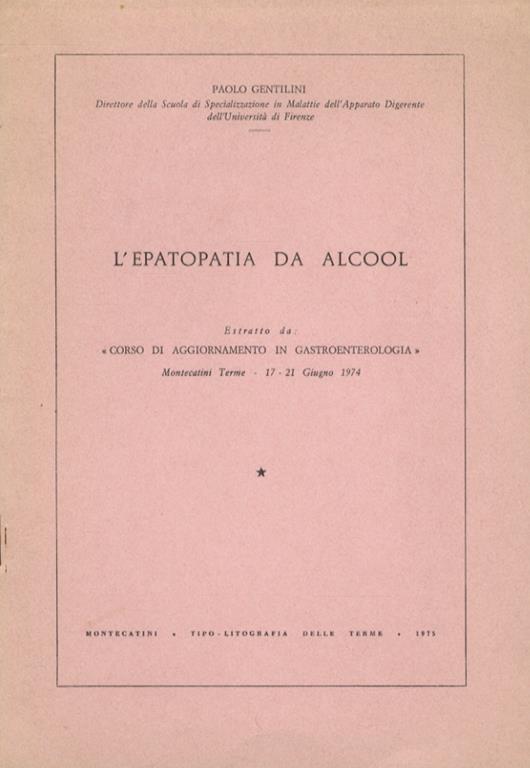 PAOLO GENTILINI
Direttore della Scuola di Specializzazione in Malattie dell'Apparato Digerente dell'Università di Firenze

L'EPATOPATIA DA ALCOOL

Estratto da:
« CORSO DI AGGIORNAMENTO IN GASTROENTEROLOGIA »
Montecatini Terme - 17 - 21 Giugno 1974

★

MONTECATINI • TIPO-LITOGRAFIA DELLE TERME • 1975